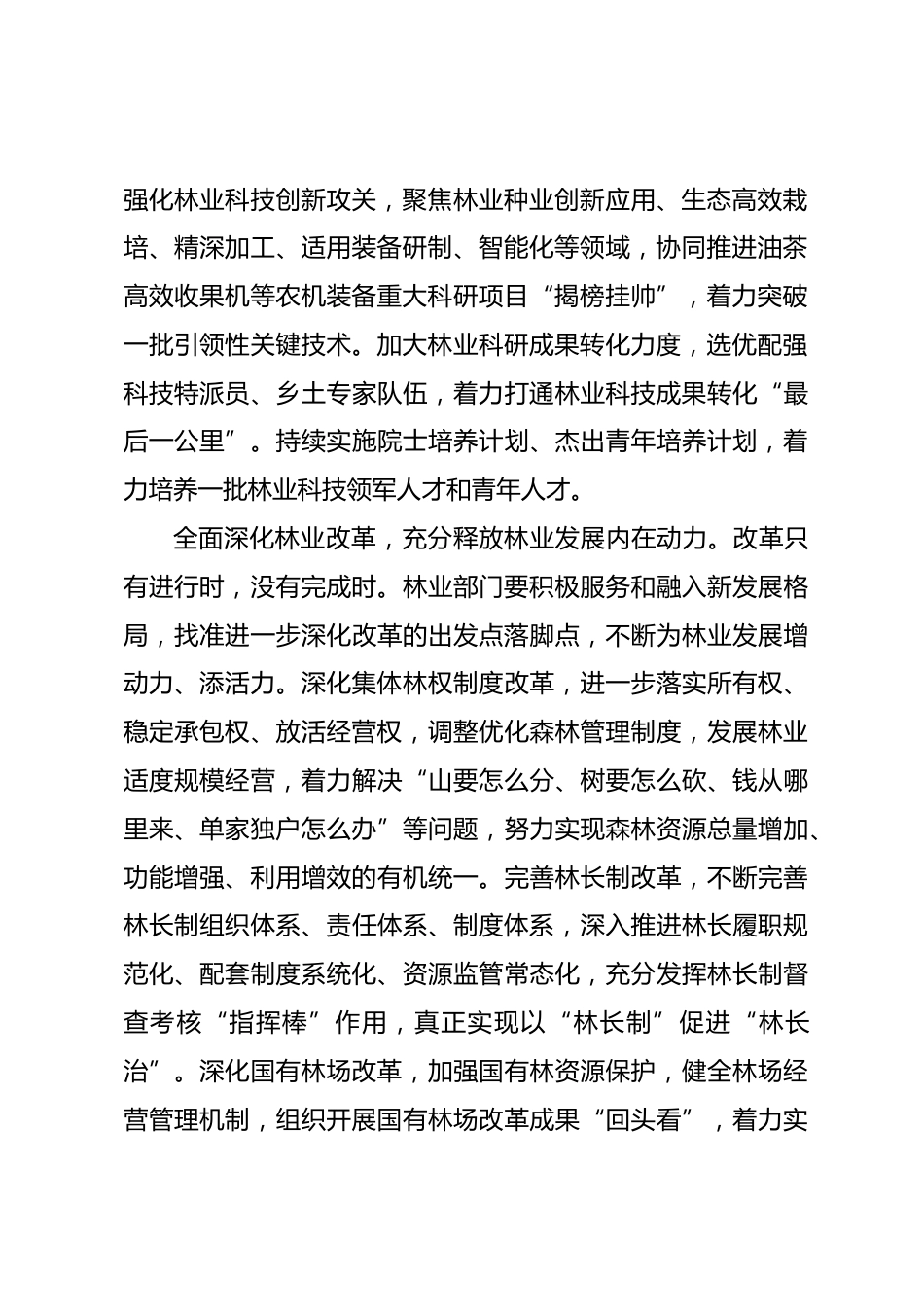 强化林业科技创新攻关，聚焦林业种业创新应用、生态高效栽培、精深加工、适用装备研制、智能化等领域，协同推进油茶高效收果机等农机装备重大科研项目“揭榜挂帅”，着力突破一批引领性关键技术。加大林业科研成果转化力度，选优配强科技特派员、乡土专家队伍，着力打通林业科技成果转化“最后一公里”。持续实施院士培养计划、杰出青年培养计划，着力培养一批林业科技领军人才和青年人才。

全面深化林业改革，充分释放林业发展内在动力。改革只有进行时，没有完成时。林业部门要积极服务和融入新发展格局，找准进一步深化改革的出发点落脚点，不断为林业发展增动力、添活力。深化集体林权制度改革，进一步落实所有权、稳定承包权、放活经营权，调整优化森林管理制度，发展林业适度规模经营，着力解决“山要怎么分、树要怎么砍、钱从哪里来、单家独户怎么办”等问题，努力实现森林资源总量增加、功能增强、利用增效的有机统一。完善林长制改革，不断完善林长制组织体系、责任体系、制度体系，深入推进林长履职规范化、配套制度系统化、资源监管常态化，充分发挥林长制督查考核“指挥棒”作用，真正实现以“林长制”促进“林长治”。深化国有林场改革，加强国有林资源保护，健全林场经营管理机制，组织开展国有林场改革成果“回头看”，着力实